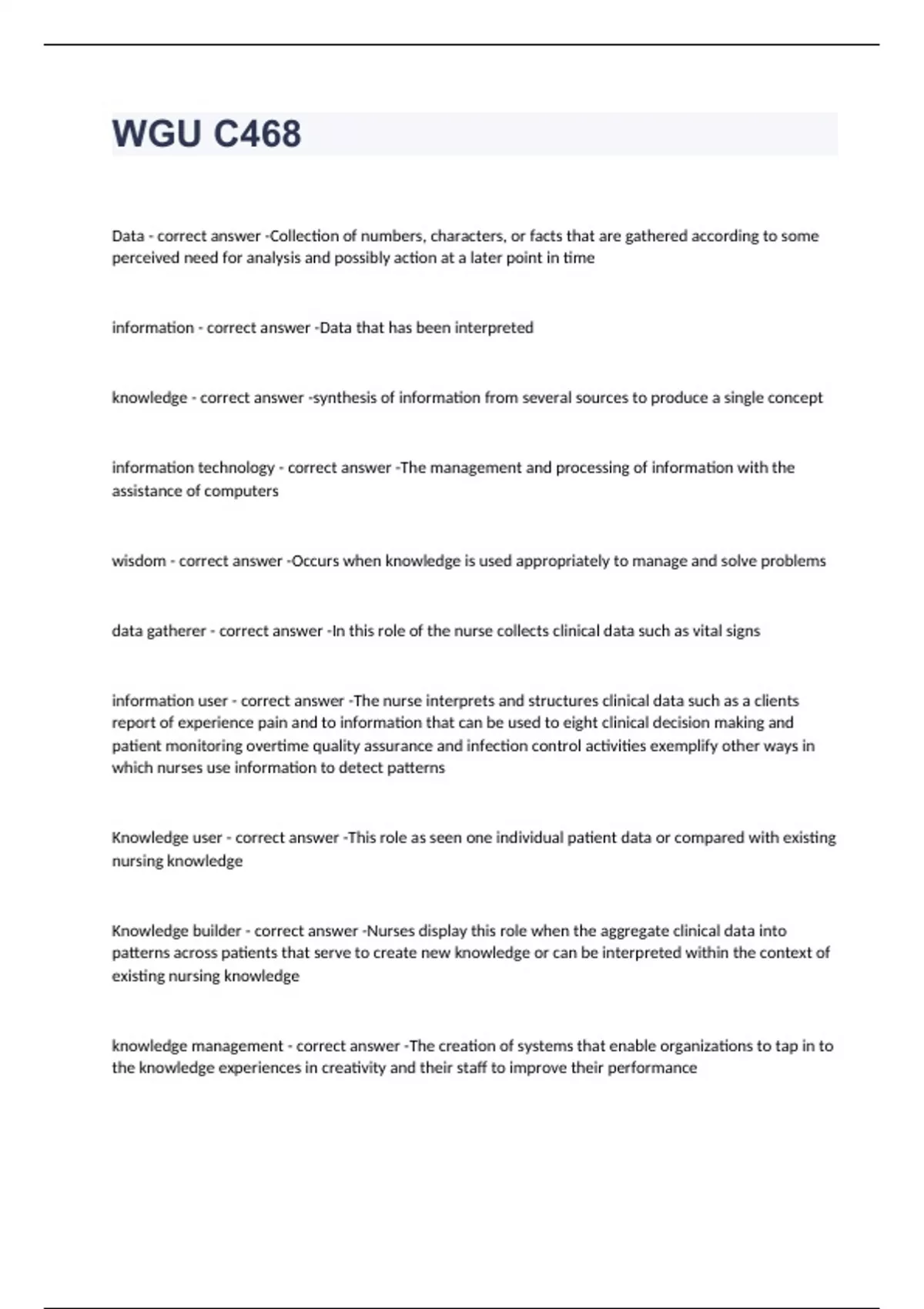 WGU C468

Data - correct answer -Collection of numbers, characters, or facts that are gathered according to some perceived need for analysis and possibly action at a later point in time

information - correct answer -Data that has been interpreted

knowledge - correct answer -synthesis of information from several sources to produce a single concept

information technology - correct answer -The management and processing of information with the assistance of computers

wisdom - correct answer -Occurs when knowledge is used appropriately to manage and solve problems

data gatherer - correct answer -In this role of the nurse collects clinical data such as vital signs

information user - correct answer -The nurse interprets and structures clinical data such as a clients report of experience pain and to information that can be used to eight clinical decision making and patient monitoring overtime quality assurance and infection control activities exemplify other ways in which nurses use information to detect patterns

Knowledge user - correct answer -This role as seen one individual patient data or compared with existing nursing knowledge

Knowledge builder - correct answer -Nurses display this role when the aggregate clinical data into patterns across patients that serve to create new knowledge or can be interpreted within the context of existing nursing knowledge

knowledge management - correct answer -The creation of systems that enable organizations to tap in to the knowledge experiences in creativity and their staff to improve their performance